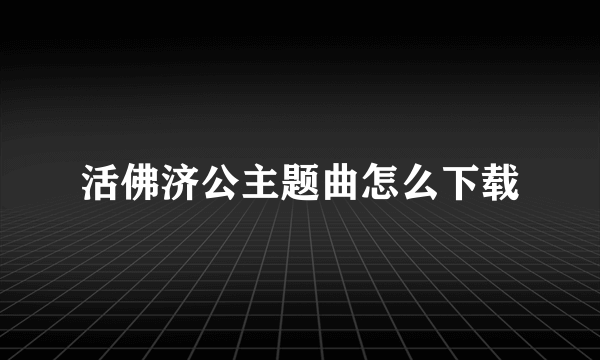 活佛济公主题曲怎么下载